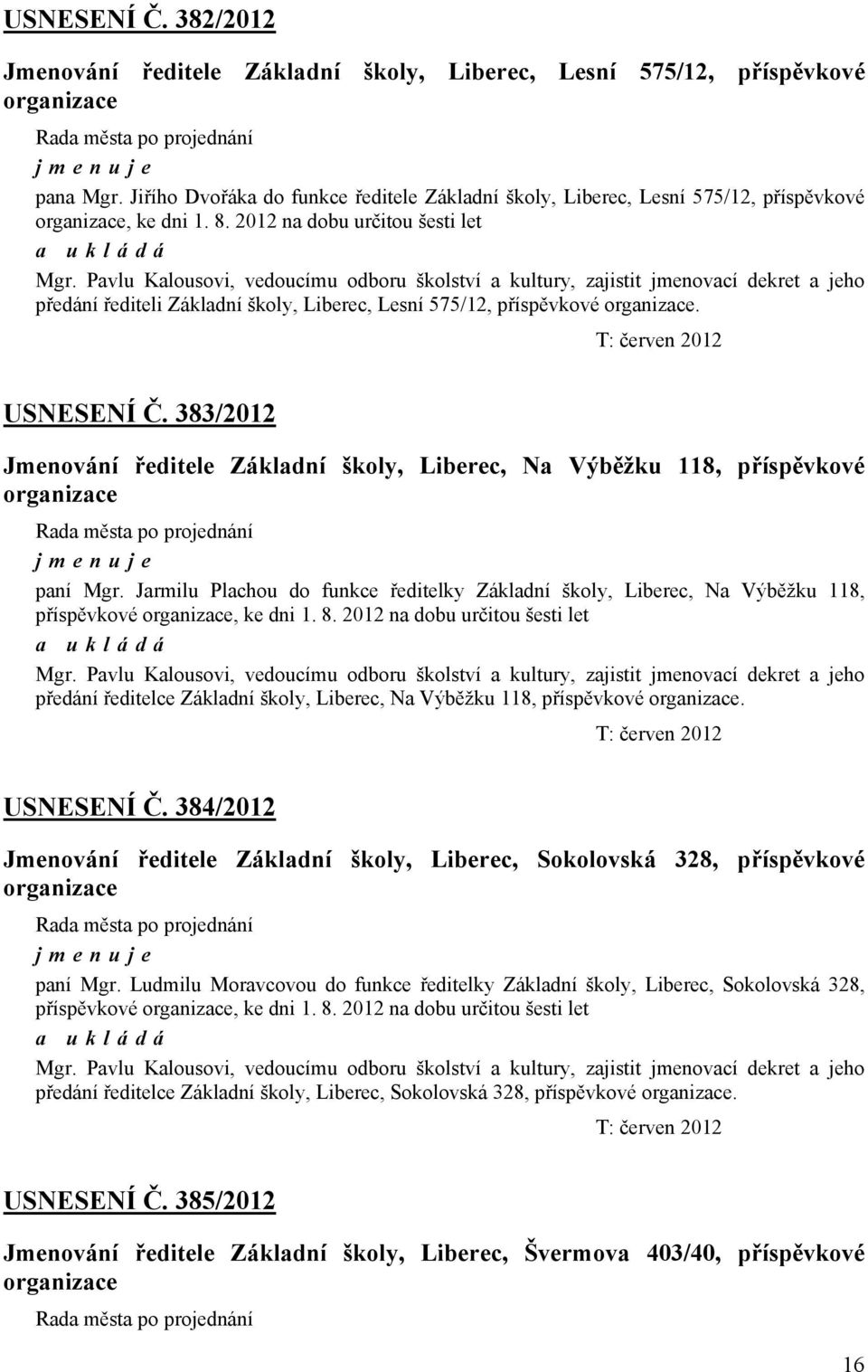 USNESENÍ Č. 382/2012

Jmenování ředitele Základní školy, Liberec, Lesní 575/12, příspěvkové organizace

Rada města po projednání

j m e n u j e

pana Mgr. Jiřího Dvořáka do funkce ředitele Základní školy, Liberec, Lesní 575/12, příspěvkové organizace, ke dni 1. 8. 2012 na dobu určitou šesti let

a u k l á d á

Mgr. Pavlu Kalousovi, vedoucímu odboru školství a kultury, zajistit jmenovací dekret a jeho předání řediteli Základní školy, Liberec, Lesní 575/12, příspěvkové organizace.

T: červen 2012

USNESENÍ Č. 383/2012

Jmenování ředitele Základní školy, Liberec, Na Výběžku 118, příspěvkové organizace

Rada města po projednání

j m e n u j e

paní Mgr. Jarmilu Plachou do funkce ředitelky Základní školy, Liberec, Na Výběžku 118, příspěvkové organizace, ke dni 1. 8. 2012 na dobu určitou šesti let

a u k l á d á

Mgr. Pavlu Kalousovi, vedoucímu odboru školství a kultury, zajistit jmenovací dekret a jeho předání ředitelce Základní školy, Liberec, Na Výběžku 118, příspěvkové organizace.

T: červen 2012

USNESENÍ Č. 384/2012

Jmenování ředitele Základní školy, Liberec, Sokolovská 328, příspěvkové organizace

Rada města po projednání

j m e n u j e

paní Mgr. Ludmilu Moravcovou do funkce ředitelky Základní školy, Liberec, Sokolovská 328, příspěvkové organizace, ke dni 1. 8. 2012 na dobu určitou šesti let

a u k l á d á

Mgr. Pavlu Kalousovi, vedoucímu odboru školství a kultury, zajistit jmenovací dekret a jeho předání ředitelce Základní školy, Liberec, Sokolovská 328, příspěvkové organizace.

T: červen 2012

USNESENÍ Č. 385/2012

Jmenování ředitele Základní školy, Liberec, Švermova 403/40, příspěvkové organizace

Rada města po projednání

16